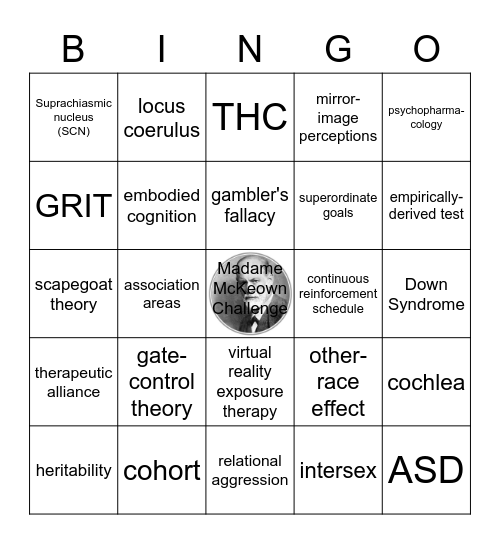 | B | I | N | G | O |
|---|---|---|---|---|
| Suprachiasmic nucleus (SCN) | locus coerulus | THC | mirror-image perceptions | psychopharmacology |
| GRIT | embodied cognition | gambler's fallacy | superordinate goals | empirically-derived test |
| scapegoat theory | association areas | Madame McKeown Challenge | continuous reinforcement schedule | Down Syndrome |
| therapeutic alliance | gate-control theory | virtual reality exposure therapy | other-race effect | cochlea |
| heritability | cohort | relational aggression | intersex | ASD |